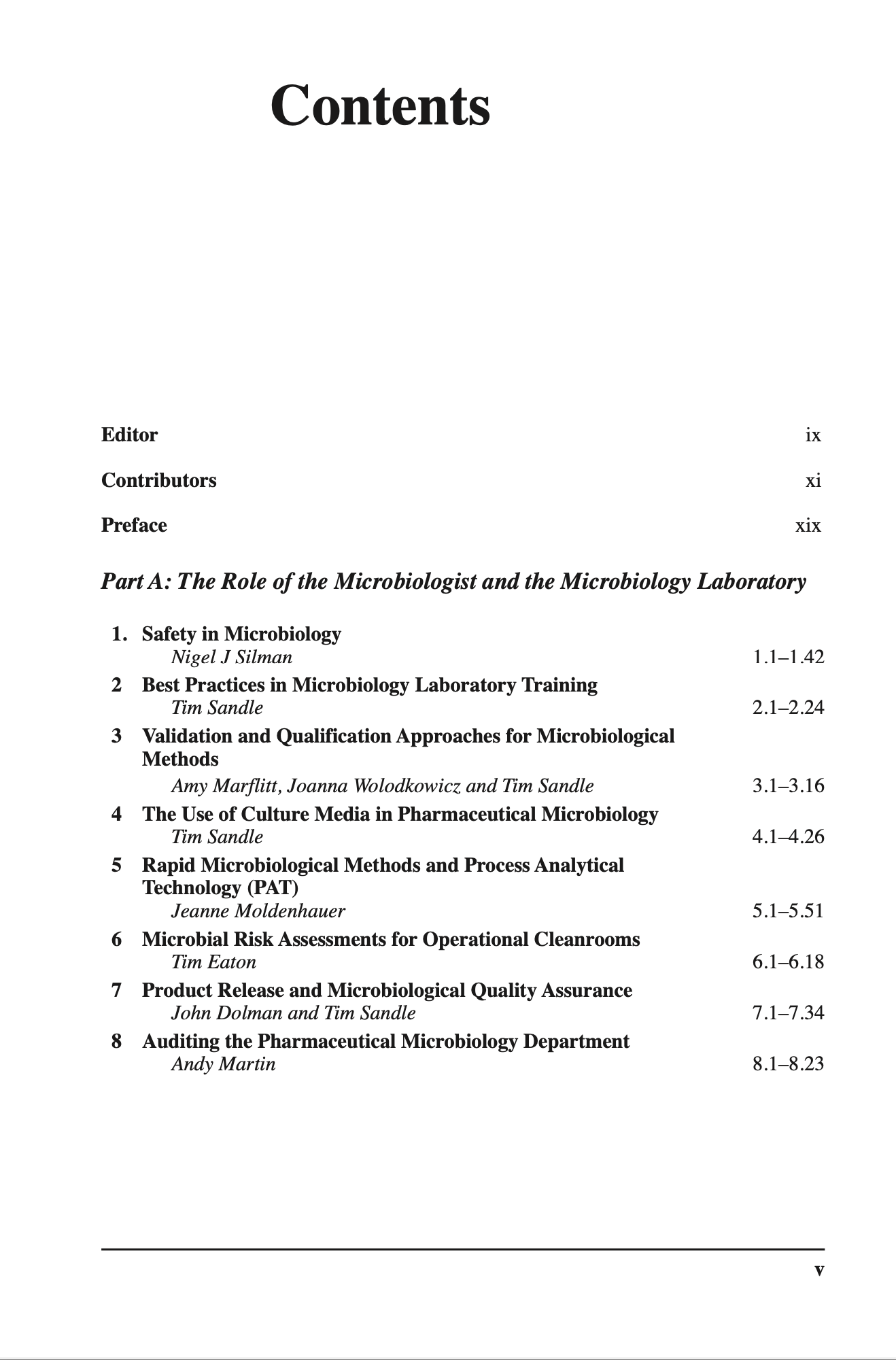 Contents

Editor ix

Contributors xi

Preface xix

Part A: The Role of the Microbiologist and the Microbiology Laboratory

1. Safety in Microbiology
Nigel J Silman 1.1–1.42

2 Best Practices in Microbiology Laboratory Training
Tim Sandle 2.1–2.24

3 Validation and Qualification Approaches for Microbiological Methods
Amy Marflitt, Joanna Wolodkowicz and Tim Sandle 3.1–3.16

4 The Use of Culture Media in Pharmaceutical Microbiology
Tim Sandle 4.1–4.26

5 Rapid Microbiological Methods and Process Analytical Technology (PAT)
Jeanne Moldenhauer 5.1–5.51

6 Microbial Risk Assessments for Operational Cleanrooms
Tim Eaton 6.1–6.18

7 Product Release and Microbiological Quality Assurance
John Dolman and Tim Sandle 7.1–7.34

8 Auditing the Pharmaceutical Microbiology Department
Andy Martin 8.1–8.23

v